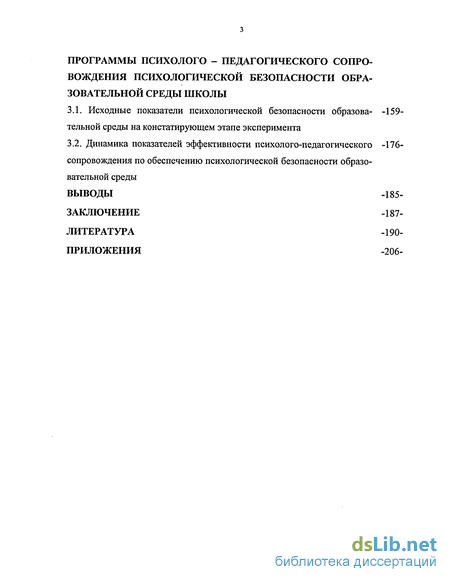 3

ПРОГРАММЫ ПСИХОЛОГО – ПЕДАГОГИЧЕСКОГО СОПРОВОЖДЕНИЯ ПСИХОЛОГИЧЕСКОЙ БЕЗОПАСНОСТИ ОБРАЗОВАТЕЛЬНОЙ СРЕДЫ ШКОЛЫ

3.1. Исходные показатели психологической безопасности образовательной среды на констатирующем этапе эксперимента -159-

3.2. Динамика показателей эффективности психолого-педагогического сопровождения по обеспечению психологической безопасности образовательной среды -176-

ВЫВОДЫ -185-

ЗАКЛЮЧЕНИЕ -187-

ЛИТЕРАТУРА -190-

ПРИЛОЖЕНИЯ -206-

dsLib.net
библиотека диссертаций